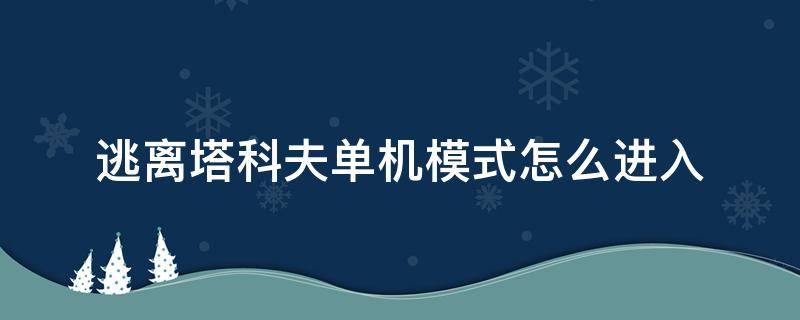 逃离塔科夫单机模式怎么进入